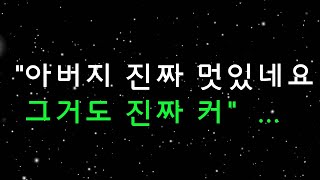 "아버지 진짜 멋있네요
그거도 진짜 커" ...